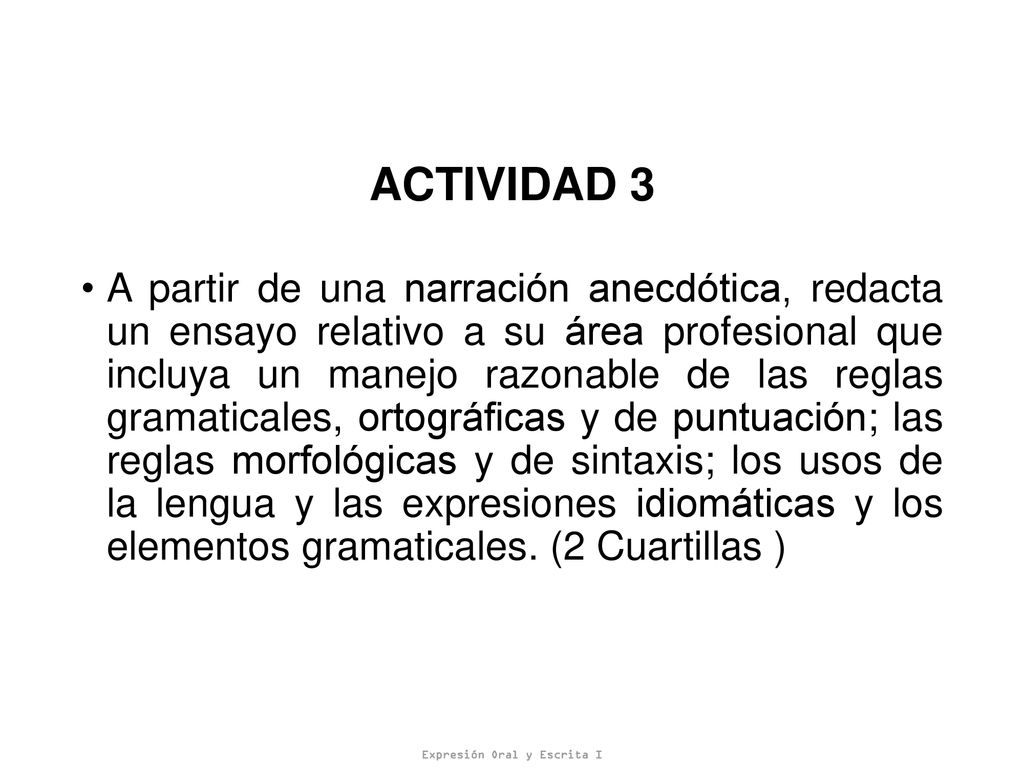 ACTIVIDAD 3

• A partir de una narración anecdótica, redacta un ensayo relativo a su área profesional que incluya un manejo razonable de las reglas gramaticales, ortográficas y de puntuación; las reglas morfológicas y de sintaxis; los usos de la lengua y las expresiones idiomáticas y los elementos gramaticales. (2 Cuartillas )

Expresión Oral y Escrita I